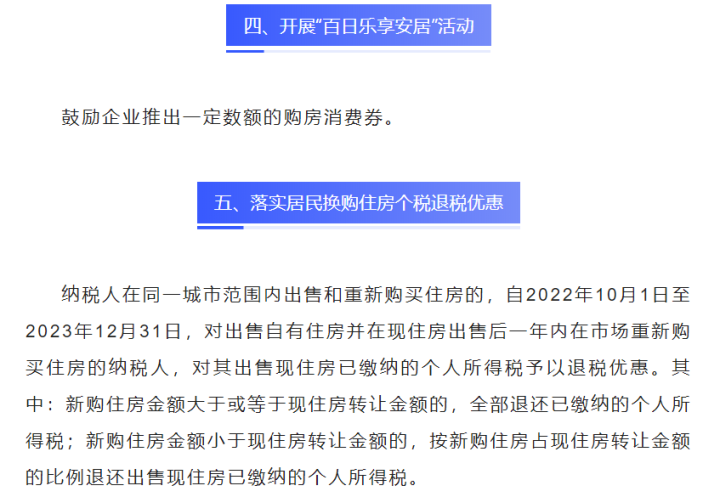 四、开展“百日乐享安居”活动

鼓励企业推出一定数额的购房消费券。

五、落实居民换购住房个税退税优惠

纳税人在同一城市范围内出售和重新购买住房的，自2022年10月1日至2023年12月31日，对出售自有住房并在现住房出售后一年内在市场重新购买住房的纳税人，对其出售现住房已缴纳的个人所得税予以退税优惠。其中：新购住房金额大于或等于现住房转让金额的，全部退还已缴纳的个人所得税；新购住房金额小于现住房转让金额的，按新购住房占现住房转让金额的比例退还出售现住房已缴纳的个人所得税。